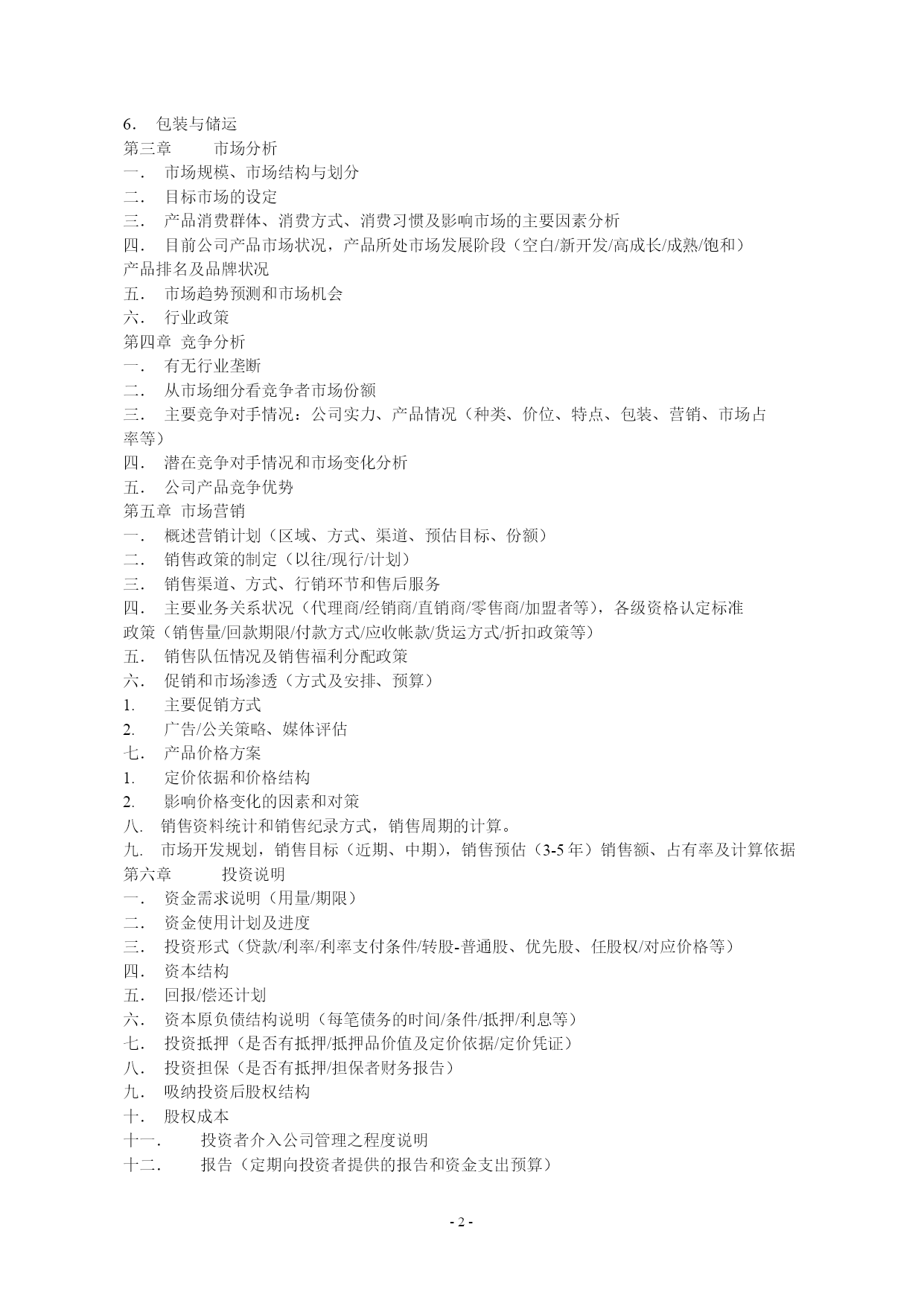 6. 包装与储运
第三章 市场分析
一. 市场规模、市场结构与划分
二. 目标市场的设定
三. 产品消费群体、消费方式、消费习惯及影响市场的主要因素分析
四. 目前公司产品市场状况，产品所处市场发展阶段（空白/新开发/高成长/成熟/饱和）产品排名及品牌状况
五. 市场趋势预测和市场机会
六. 行业政策
第四章 竞争分析
一. 有无行业垄断
二. 从市场细分看竞争者市场份额
三. 主要竞争对手情况：公司实力、产品情况（种类、价位、特点、包装、营销、市场占率等）
四. 潜在竞争对手情况和市场变化分析
五. 公司产品竞争优势
第五章 市场营销
一. 概述营销计划（区域、方式、渠道、预估目标、份额）
二. 销售政策的制定（以往/现行/计划）
三. 销售渠道、方式、行销环节和售后服务
四. 主要业务关系状况（代理商/经销商/直销商/零售商/加盟者等），各级资格认定标准政策（销售量/回款期限/付款方式/应收帐款/货运方式/折扣政策等）
五. 销售队伍情况及销售福利分配政策
六. 促销和市场渗透（方式及安排、预算）
1. 主要促销方式
2. 广告/公关策略、媒体评估
七. 产品价格方案
1. 定价依据和价格结构
2. 影响价格变化的因素和对策
八. 销售资料统计和销售纪录方式，销售周期的计算。
九. 市场开发规划，销售目标（近期、中期），销售预估（3-5 年）销售额、占有率及计算依据
第六章 投资说明
一. 资金需求说明（用量/期限）
二. 资金使用计划及进度
三. 投资形式（贷款/利率/利率支付条件/转股-普通股、优先股、任股权/对应价格等）
四. 资本结构
五. 回报/偿还计划
六. 资本原负债结构说明（每笔债务的时间/条件/抵押/利息等）
七. 投资抵押（是否有抵押/抵押品价值及定价依据/定价凭证）
八. 投资担保（是否有抵押/担保者财务报告）
九. 吸纳投资后股权结构
十. 股权成本
十一. 投资者介入公司管理之程度说明
十二. 报告（定期向投资者提供的报告和资金支出预算）

- 2 -